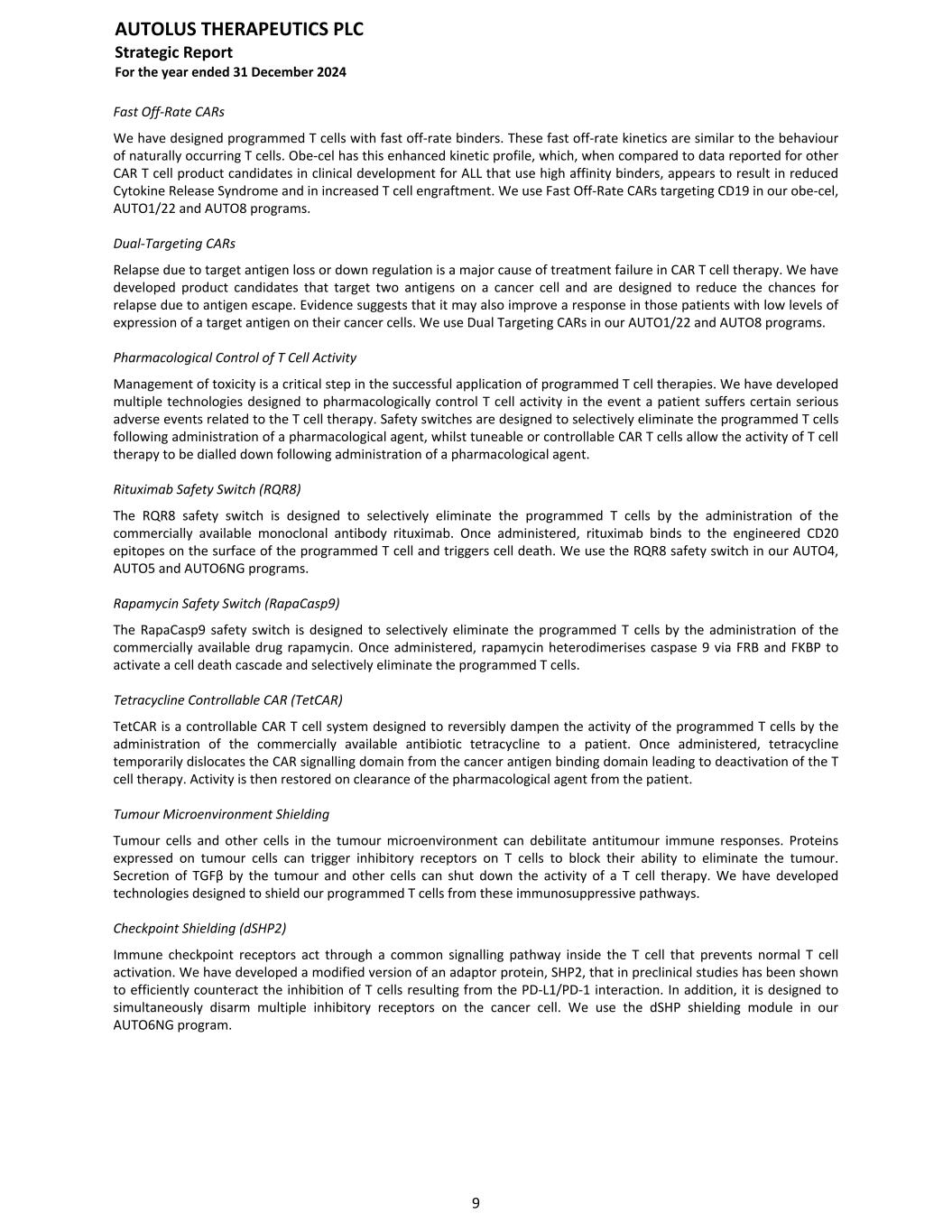 AUTOLUS THERAPEUTICS PLC
Strategic Report
For the year ended 31 December 2024

Fast Off-Rate CARs

We have designed programmed T cells with fast off-rate binders. These fast off-rate kinetics are similar to the behaviour of naturally occurring T cells. Obe-cel has this enhanced kinetic profile, which, when compared to data reported for other CAR T cell product candidates in clinical development for ALL that use high affinity binders, appears to result in reduced Cytokine Release Syndrome and in increased T cell engraftment. We use Fast Off-Rate CARs targeting CD19 in our obe-cel, AUTO1/22 and AUTO8 programs.

Dual-Targeting CARs

Relapse due to target antigen loss or down regulation is a major cause of treatment failure in CAR T cell therapy. We have developed product candidates that target two antigens on a cancer cell and are designed to reduce the chances for relapse due to antigen escape. Evidence suggests that it may also improve a response in those patients with low levels of expression of a target antigen on their cancer cells. We use Dual Targeting CARs in our AUTO1/22 and AUTO8 programs.

Pharmacological Control of T Cell Activity

Management of toxicity is a critical step in the successful application of programmed T cell therapies. We have developed multiple technologies designed to pharmacologically control T cell activity in the event a patient suffers certain serious adverse events related to the T cell therapy. Safety switches are designed to selectively eliminate the programmed T cells following administration of a pharmacological agent, whilst tuneable or controllable CAR T cells allow the activity of T cell therapy to be dialled down following administration of a pharmacological agent.

Rituximab Safety Switch (RQR8)

The RQR8 safety switch is designed to selectively eliminate the programmed T cells by the administration of the commercially available monoclonal antibody rituximab. Once administered, rituximab binds to the engineered CD20 epitopes on the surface of the programmed T cell and triggers cell death. We use the RQR8 safety switch in our AUTO4, AUTO5 and AUTO6NG programs.

Rapamycin Safety Switch (RapaCasp9)

The RapaCasp9 safety switch is designed to selectively eliminate the programmed T cells by the administration of the commercially available drug rapamycin. Once administered, rapamycin heterodimerises caspase 9 via FRB and FKBP to activate a cell death cascade and selectively eliminate the programmed T cells.

Tetracycline Controllable CAR (TetCAR)

TetCAR is a controllable CAR T cell system designed to reversibly dampen the activity of the programmed T cells by the administration of the commercially available antibiotic tetracycline to a patient. Once administered, tetracycline temporarily dislocates the CAR signalling domain from the cancer antigen binding domain leading to deactivation of the T cell therapy. Activity is then restored on clearance of the pharmacological agent from the patient.

Tumour Microenvironment Shielding

Tumour cells and other cells in the tumour microenvironment can debilitate antitumour immune responses. Proteins expressed on tumour cells can trigger inhibitory receptors on T cells to block their ability to eliminate the tumour. Secretion of TGFβ by the tumour and other cells can shut down the activity of a T cell therapy. We have developed technologies designed to shield our programmed T cells from these immunosuppressive pathways.

Checkpoint Shielding (dSHP2)

Immune checkpoint receptors act through a common signalling pathway inside the T cell that prevents normal T cell activation. We have developed a modified version of an adaptor protein, SHP2, that in preclinical studies has been shown to efficiently counteract the inhibition of T cells resulting from the PD-L1/PD-1 interaction. In addition, it is designed to simultaneously disarm multiple inhibitory receptors on the cancer cell. We use the dSHP shielding module in our AUTO6NG program.

9